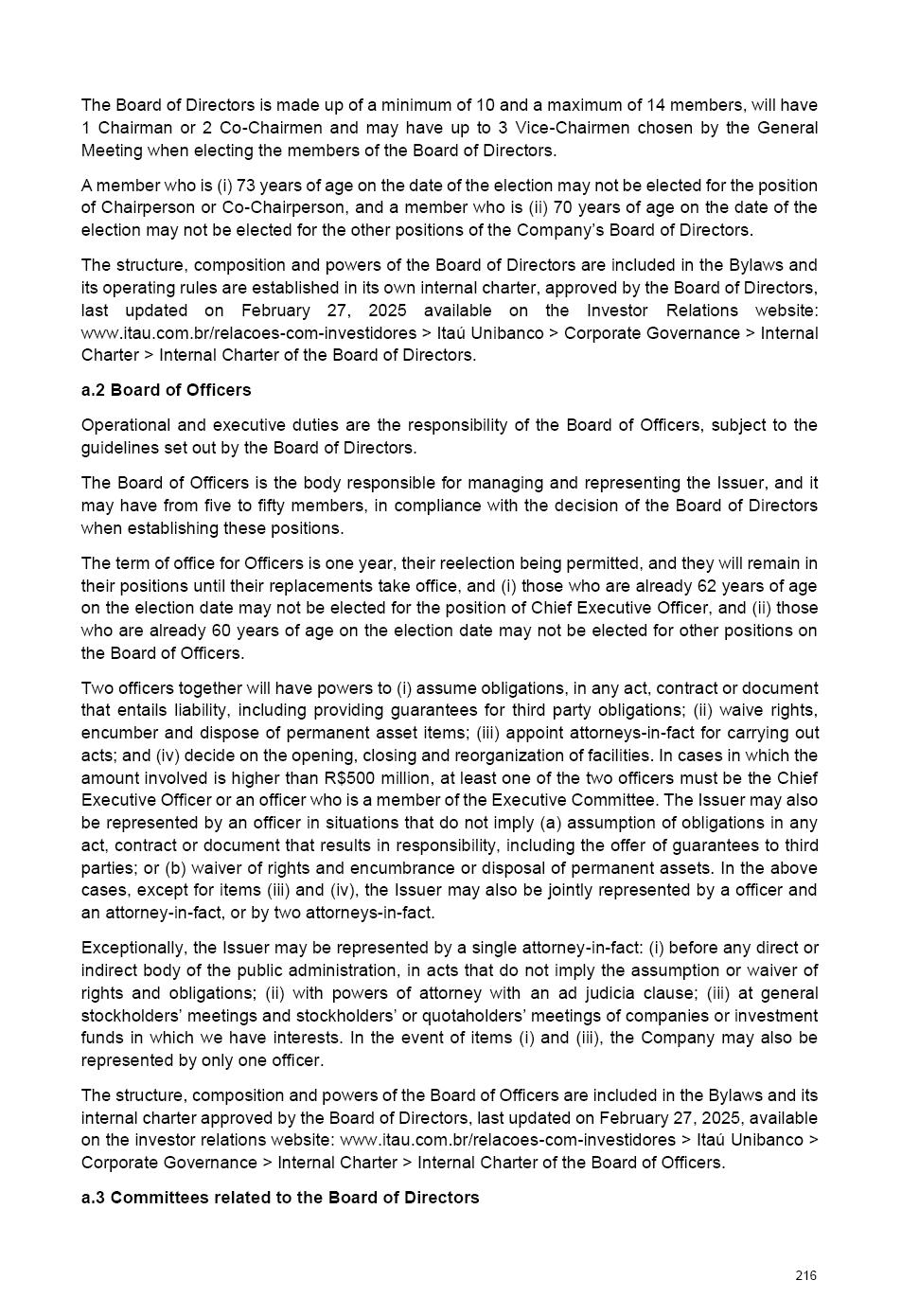 The Board of Directors is made up of a minimum of 10 and a maximum of 14 members, will have 1 Chairman or 2 Co-Chairmen and may have up to 3 Vice-Chairmen chosen by the General Meeting when electing the members of the Board of Directors.

A member who is (i) 73 years of age on the date of the election may not be elected for the position of Chairperson or Co-Chairperson, and a member who is (ii) 70 years of age on the date of the election may not be elected for the other positions of the Company's Board of Directors.

The structure, composition and powers of the Board of Directors are included in the Bylaws and its operating rules are established in its own internal charter, approved by the Board of Directors, last updated on February 27, 2025 available on the Investor Relations website: www.itau.com.br/relacoes-com-investidores > Itaú Unibanco > Corporate Governance > Internal Charter > Internal Charter of the Board of Directors.

a.2 Board of Officers

Operational and executive duties are the responsibility of the Board of Officers, subject to the guidelines set out by the Board of Directors.

The Board of Officers is the body responsible for managing and representing the Issuer, and it may have from five to fifty members, in compliance with the decision of the Board of Directors when establishing these positions.

The term of office for Officers is one year, their reelection being permitted, and they will remain in their positions until their replacements take office, and (i) those who are already 62 years of age on the election date may not be elected for the position of Chief Executive Officer, and (ii) those who are already 60 years of age on the election date may not be elected for other positions on the Board of Officers.

Two officers together will have powers to (i) assume obligations, in any act, contract or document that entails liability, including providing guarantees for third party obligations; (ii) waive rights, encumber and dispose of permanent asset items; (iii) appoint attorneys-in-fact for carrying out acts; and (iv) decide on the opening, closing and reorganization of facilities. In cases in which the amount involved is higher than R$500 million, at least one of the two officers must be the Chief Executive Officer or an officer who is a member of the Executive Committee. The Issuer may also be represented by an officer in situations that do not imply (a) assumption of obligations in any act, contract or document that results in responsibility, including the offer of guarantees to third parties; or (b) waiver of rights and encumbrance or disposal of permanent assets. In the above cases, except for items (iii) and (iv), the Issuer may also be jointly represented by a officer and an attorney-in-fact, or by two attorneys-in-fact.

Exceptionally, the Issuer may be represented by a single attorney-in-fact: (i) before any direct or indirect body of the public administration, in acts that do not imply the assumption or waiver of rights and obligations; (ii) with powers of attorney with an ad judicia clause; (iii) at general stockholders' meetings and stockholders' or quotaholders' meetings of companies or investment funds in which we have interests. In the event of items (i) and (iii), the Company may also be represented by only one officer.

The structure, composition and powers of the Board of Officers are included in the Bylaws and its internal charter approved by the Board of Directors, last updated on February 27, 2025, available on the investor relations website: www.itau.com.br/relacoes-com-investidores > Itaú Unibanco > Corporate Governance > Internal Charter > Internal Charter of the Board of Officers.

a.3 Committees related to the Board of Directors

216